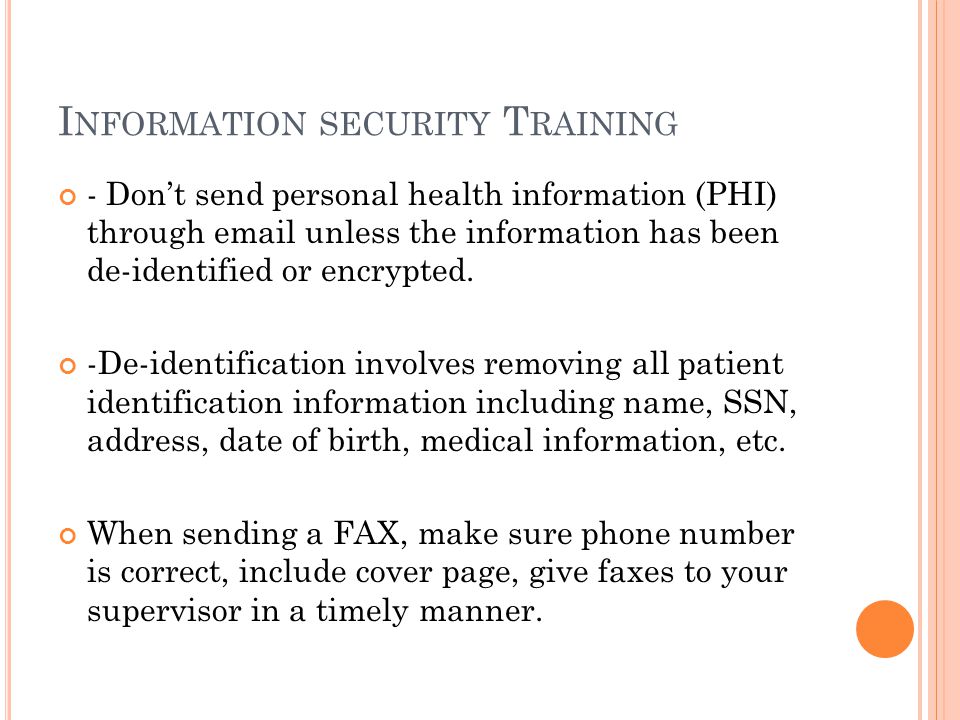 INFORMATION SECURITY TRAINING

- Don't send personal health information (PHI) through email unless the information has been de-identified or encrypted.

-De-identification involves removing all patient identification information including name, SSN, address, date of birth, medical information, etc.

When sending a FAX, make sure phone number is correct, include cover page, give faxes to your supervisor in a timely manner.